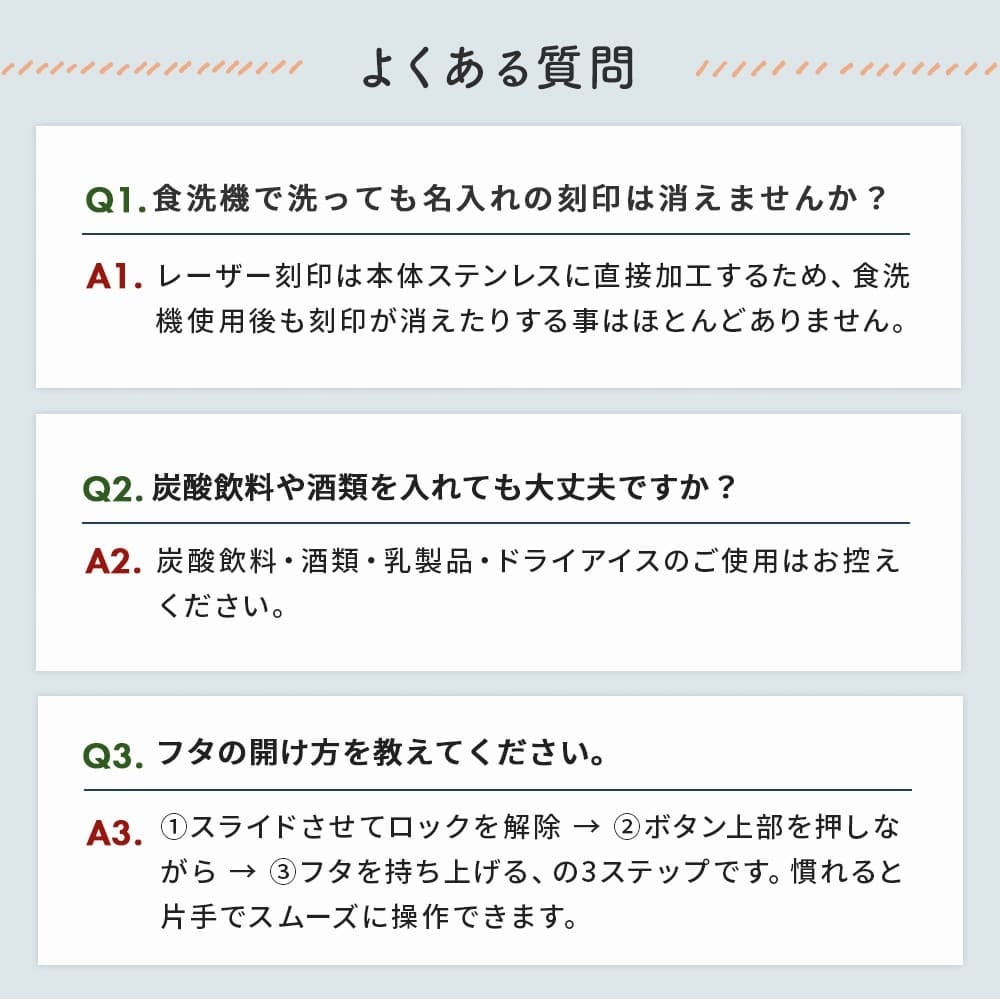 よくある質問

Q1. 食洗機で洗っても名入れの刻印は消えませんか？

A1. レーザー刻印は本体ステンレスに直接加工するため、食洗機使用後も刻印が消えたりする事はほとんどありません。

Q2. 炭酸飲料や酒類を入れても大丈夫ですか？

A2. 炭酸飲料・酒類・乳製品・ドライアイスのご使用はお控えください。

Q3. フタの開け方を教えてください。

A3. ①スライドさせてロックを解除 → ②ボタン上部を押しながら → ③フタを持ち上げる、の3ステップです。慣れると片手でスムーズに操作できます。